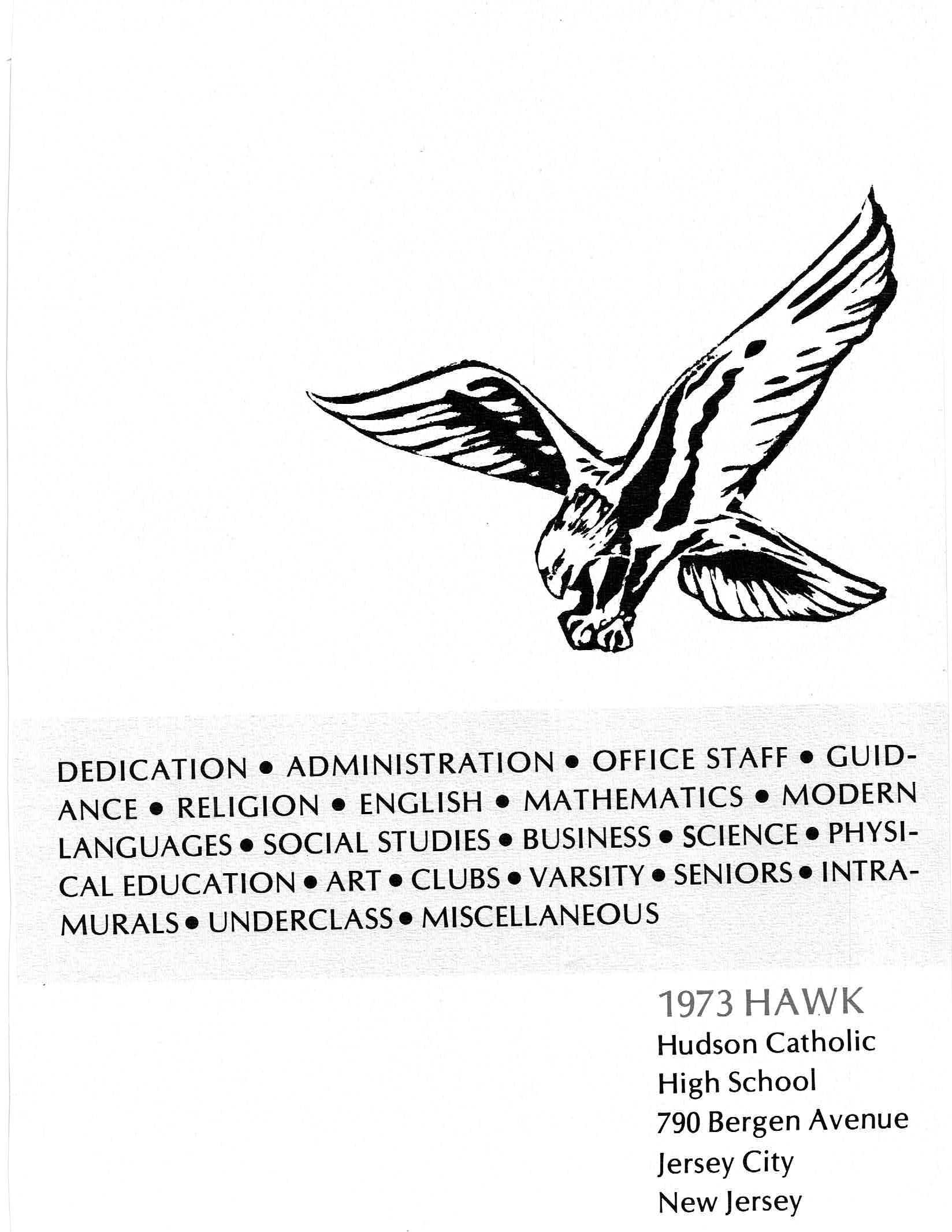 DEDICATION • ADMINISTRATION • OFFICE STAFF • GUIDANCE • RELIGION • ENGLISH • MATHEMATICS • MODERN LANGUAGES • SOCIAL STUDIES • BUSINESS • SCIENCE • PHYSICAL EDUCATION • ART • CLUBS • VARSITY • SENIORS • INTRAMURALS • UNDERCLASS • MISCELLANEOUS

1973 HAWK
Hudson Catholic
High School
790 Bergen Avenue
Jersey City
New Jersey